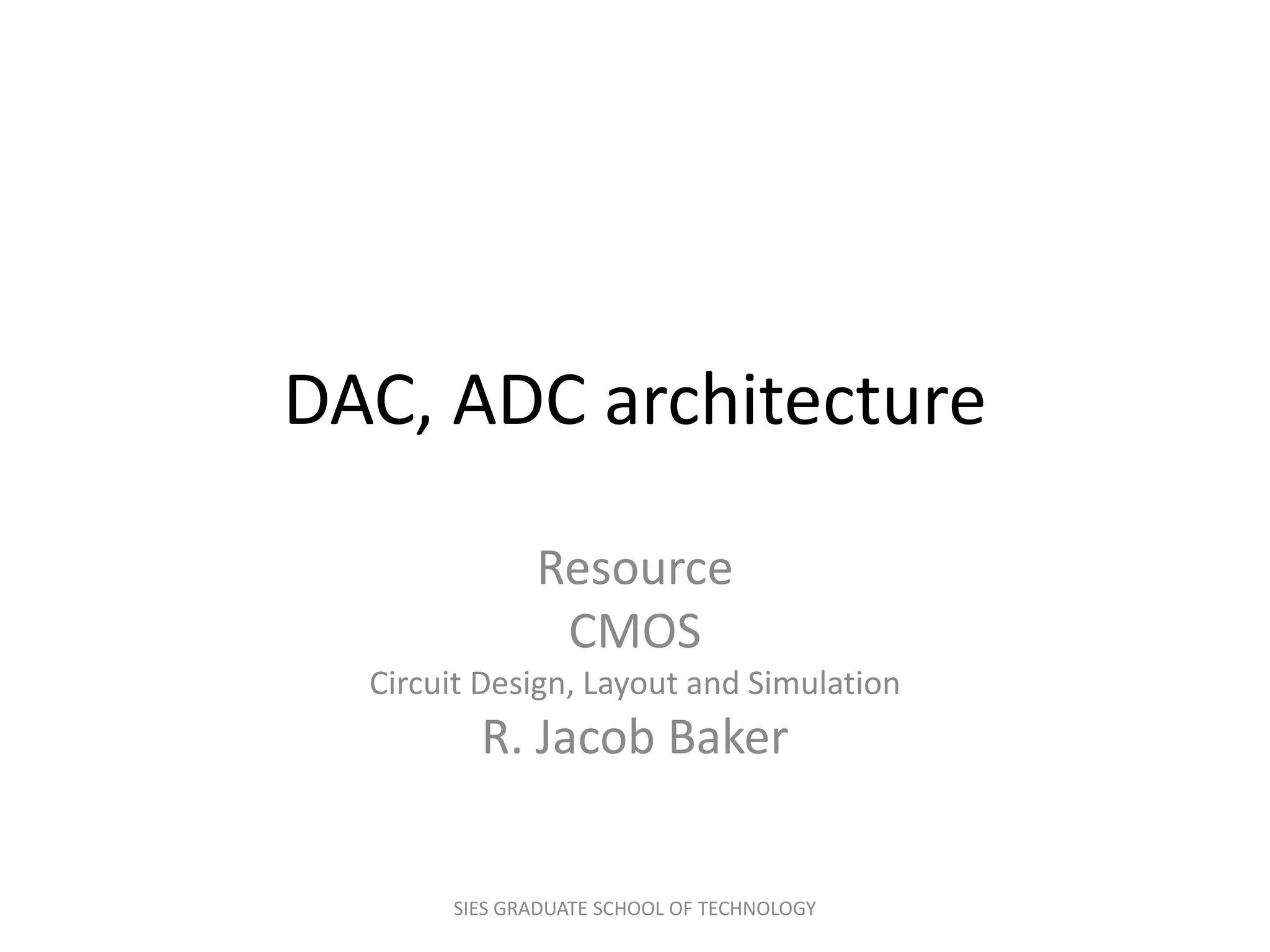 DAC, ADC architecture

Resource
CMOS
Circuit Design, Layout and Simulation
R. Jacob Baker

SIES GRADUATE SCHOOL OF TECHNOLOGY